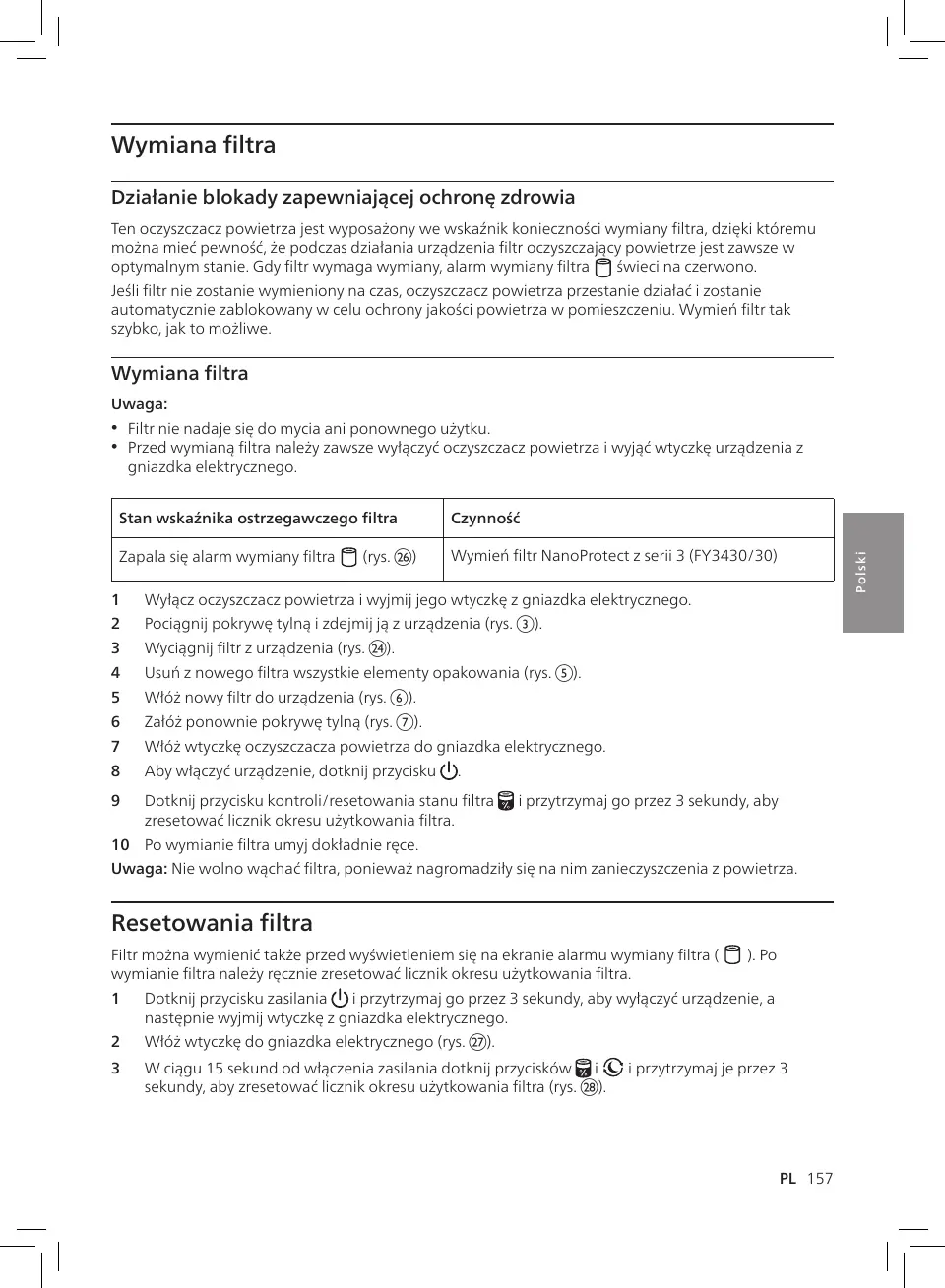 Wymiana filtra

Działanie blokady zapewniającej ochronę zdrowia

Ten oczyszczacz powietrza jest wyposażony we wskaźnik konieczności wymiany filtra, dzięki któremu można mieć pewność, że podczas działania urządzenia filtr oczyszczający powietrze jest zawsze w optymalnym stanie. Gdy filtr wymaga wymiany, alarm wymiany filtra świeci na czerwono.

Jeśli filtr nie zostanie wymieniony na czas, oczyszczacz powietrza przestanie działać i zostanie automatycznie zablokowany w celu ochrony jakości powietrza w pomieszczeniu. Wymień filtr tak szybko, jak to możliwe.

Wymiana filtra

Uwaga:
• Filtr nie nadaje się do mycia ani ponownego użytku.
• Przed wymianą filtra należy zawsze wyłączyć oczyszczacz powietrza i wyjąć wtyczkę urządzenia z gniazdka elektrycznego.

| Stan wskaźnika ostrzegawczego filtra | Czynność |
|---|---|
| Zapala się alarm wymiany filtra (rys. 26) | Wymień filtr NanoProtect z serii 3 (FY3430/30) |

1 Wyłącz oczyszczacz powietrza i wyjmij jego wtyczkę z gniazdka elektrycznego.
2 Pociągnij pokrywę tylną i zdejmij ją z urządzenia (rys. 3).
3 Wyciągnij filtr z urządzenia (rys. 24).
4 Usuń z nowego filtra wszystkie elementy opakowania (rys. 5).
5 Włóż nowy filtr do urządzenia (rys. 6).
6 Załóż ponownie pokrywę tylną (rys. 7).
7 Włóż wtyczkę oczyszczacza powietrza do gniazdka elektrycznego.
8 Aby włączyć urządzenie, dotknij przycisku .
9 Dotknij przycisku kontroli/resetowania stanu filtra i przytrzymaj go przez 3 sekundy, aby zresetować licznik okresu użytkowania filtra.
10 Po wymianie filtra umyj dokładnie ręce.
Uwaga: Nie wolno wąchać filtra, ponieważ nagromadziły się na nim zanieczyszczenia z powietrza.

Resetowania filtra

Filtr można wymienić także przed wyświetleniem się na ekranie alarmu wymiany filtra ( ). Po wymianie filtra należy ręcznie zresetować licznik okresu użytkowania filtra.
1 Dotknij przycisku zasilania i przytrzymaj go przez 3 sekundy, aby wyłączyć urządzenie, a następnie wyjmij wtyczkę z gniazdka elektrycznego.
2 Włóż wtyczkę do gniazdka elektrycznego (rys. 27).
3 W ciągu 15 sekund od włączenia zasilania dotknij przycisków i i przytrzymaj je przez 3 sekundy, aby zresetować licznik okresu użytkowania filtra (rys. 28).

Polski

PL 157